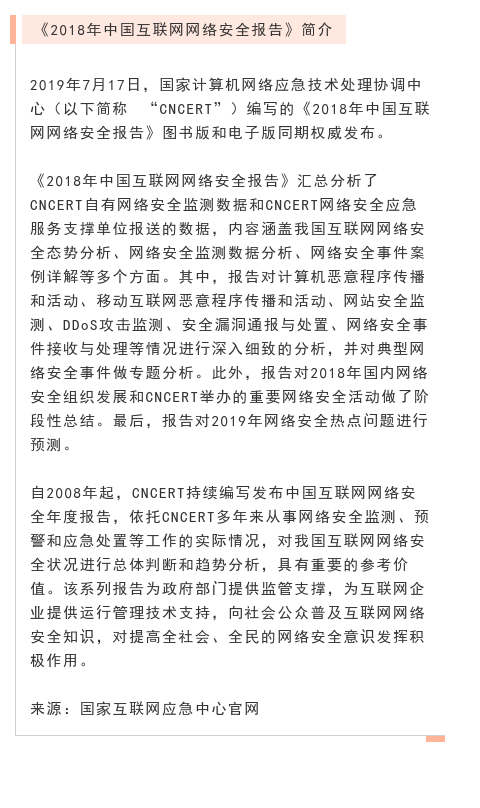 《2018年中国互联网网络安全报告》简介

2019年7月17日，国家计算机网络应急技术处理协调中心（以下简称 “CNCERT”）编写的《2018年中国互联网网络安全报告》图书版和电子版同期权威发布。

《2018年中国互联网网络安全报告》汇总分析了CNCERT自有网络安全监测数据和CNCERT网络安全应急服务支撑单位报送的数据，内容涵盖我国互联网网络安全态势分析、网络安全监测数据分析、网络安全事件案例详解等多个方面。其中，报告对计算机恶意程序传播和活动、移动互联网恶意程序传播和活动、网站安全监测、DDoS攻击监测、安全漏洞通报与处置、网络安全事件接收与处理等情况进行深入细致的分析，并对典型网络安全事件做专题分析。此外，报告对2018年国内网络安全组织发展和CNCERT举办的重要网络安全活动做了阶段性总结。最后，报告对2019年网络安全热点问题进行预测。

自2008年起，CNCERT持续编写发布中国互联网网络安全年度报告，依托CNCERT多年来从事网络安全监测、预警和应急处置等工作的实际情况，对我国互联网网络安全状况进行总体判断和趋势分析，具有重要的参考价值。该系列报告为政府部门提供监管支撑，为互联网企业提供运行管理技术支持，向社会公众普及互联网网络安全知识，对提高全社会、全民的网络安全意识发挥积极作用。

来源：国家互联网应急中心官网